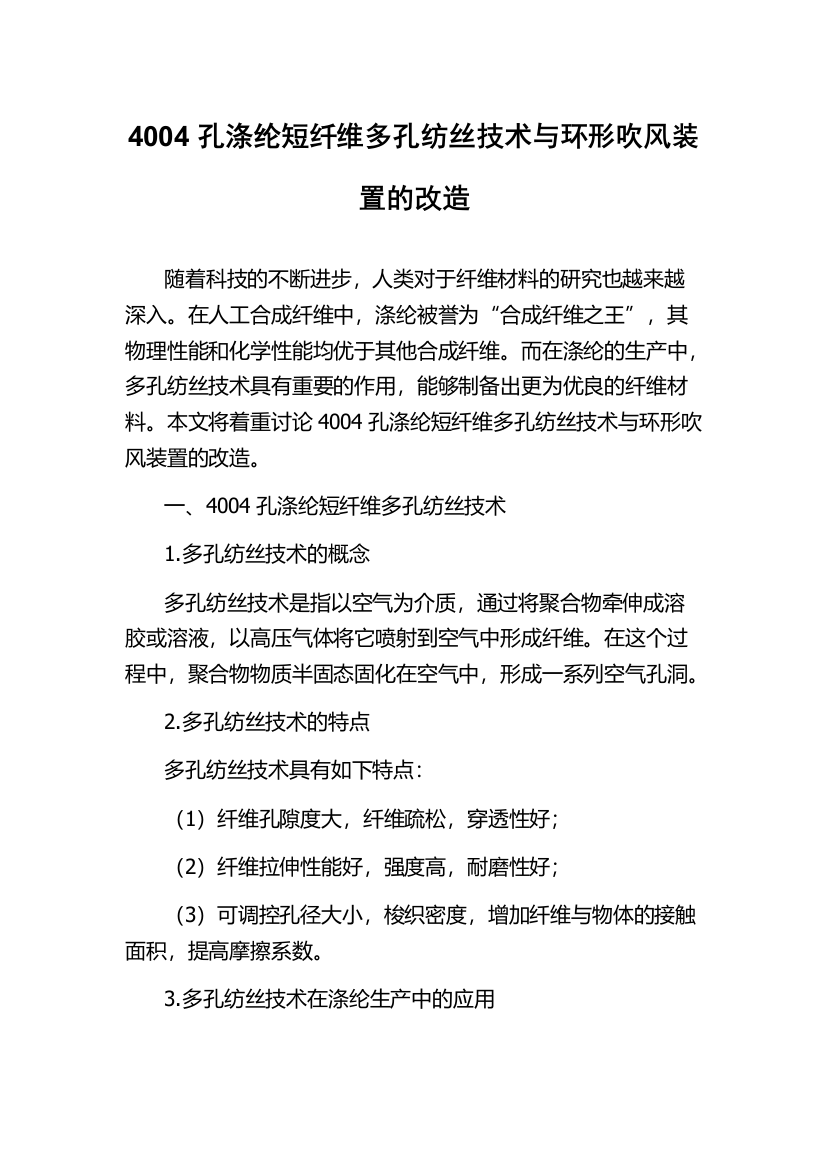 4004 孔涤纶短纤维多孔纺丝技术与环形吹风装置的改造

随着科技的不断进步，人类对于纤维材料的研究也越来越深入。在人工合成纤维中，涤纶被誉为“合成纤维之王”，其物理性能和化学性能均优于其他合成纤维。而在涤纶的生产中，多孔纺丝技术具有重要的作用，能够制备出更为优良的纤维材料。本文将着重讨论 4004 孔涤纶短纤维多孔纺丝技术与环形吹风装置的改造。

一、4004 孔涤纶短纤维多孔纺丝技术

1.多孔纺丝技术的概念

多孔纺丝技术是指以空气为介质，通过将聚合物牵伸成溶胶或溶液，以高压气体将它喷射到空气中形成纤维。在这个过程中，聚合物物质半固态固化在空气中，形成一系列空气孔洞。

2.多孔纺丝技术的特点

多孔纺丝技术具有如下特点：

（1）纤维孔隙度大，纤维疏松，穿透性好；

（2）纤维拉伸性能好，强度高，耐磨性好；

（3）可调控孔径大小，梭织密度，增加纤维与物体的接触面积，提高摩擦系数。

3.多孔纺丝技术在涤纶生产中的应用